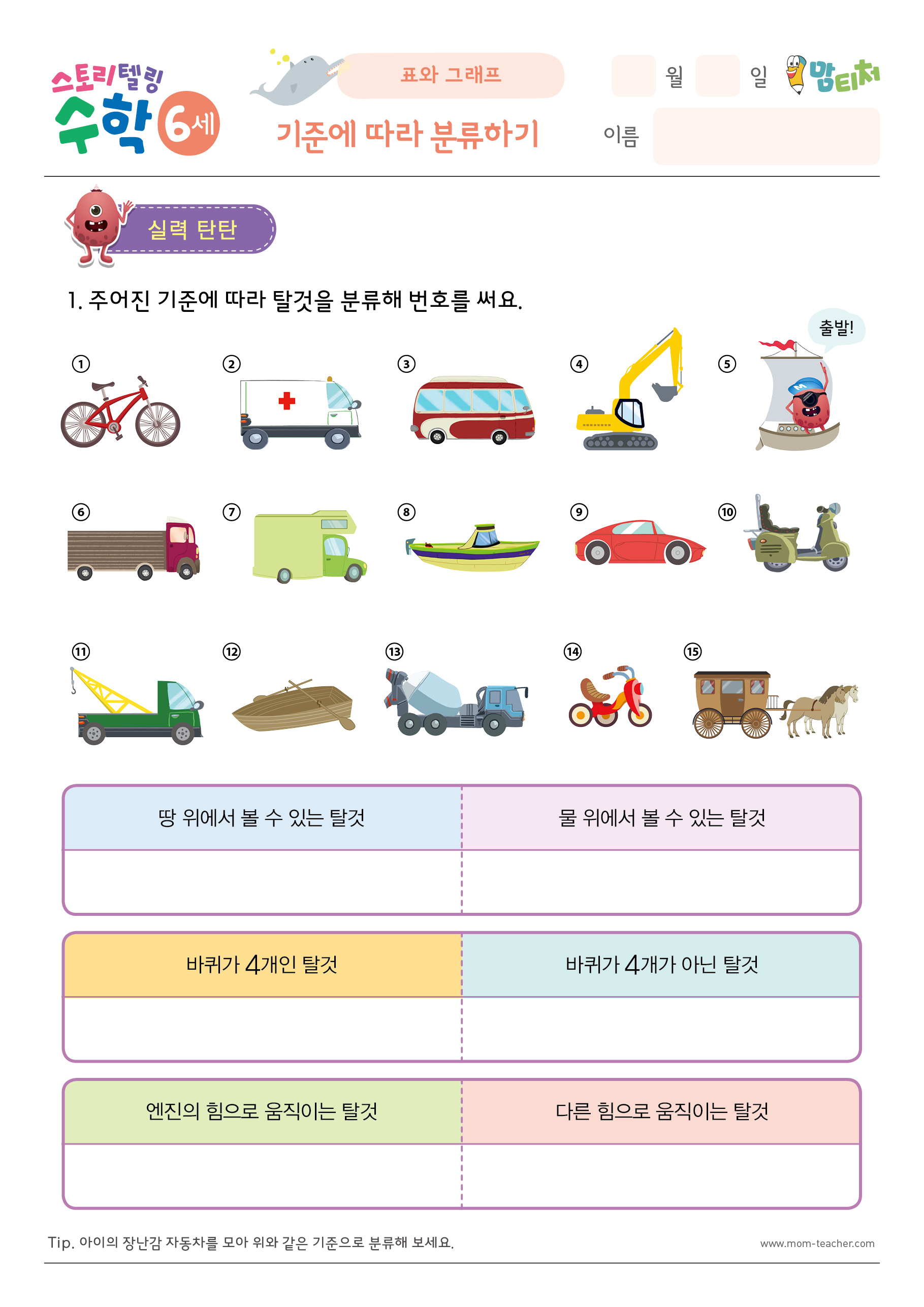 스토리텔링 수학 6세

표와 그래프

기준에 따라 분류하기

월 일

맘티처

이름

실력 탄탄

1. 주어진 기준에 따라 탈것을 분류해 번호를 써요.

출발!

①
②
③
④
⑤
⑥
⑦
⑧
⑨
⑩
⑪
⑫
⑬
⑭
⑮

| 땅 위에서 볼 수 있는 탈것 | 물 위에서 볼 수 있는 탈것 |
|---|---|
| | |

| 바퀴가 4개인 탈것 | 바퀴가 4개가 아닌 탈것 |
|---|---|
| | |

| 엔진의 힘으로 움직이는 탈것 | 다른 힘으로 움직이는 탈것 |
|---|---|
| | |

Tip. 아이의 장난감 자동차를 모아 위와 같은 기준으로 분류해 보세요.

www.mom-teacher.com